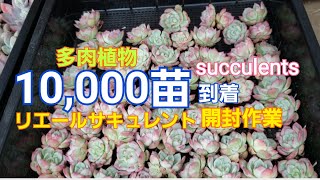 多肉植物

succulents

10,000苗 到着

リエールサキュレント 開封作業